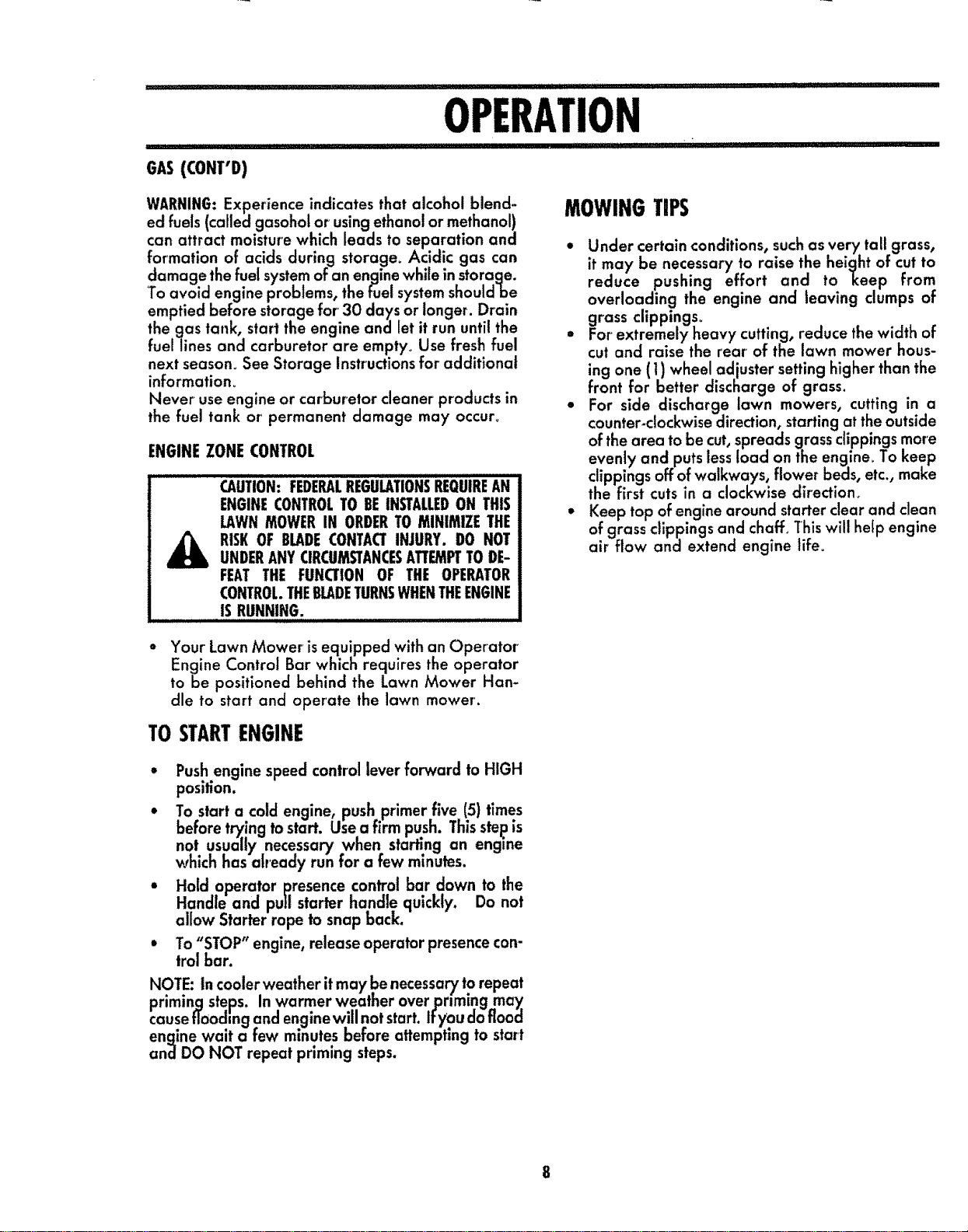 OPERATION

GAS (CONT'D)

WARNING: Experience indicates that alcohol blended fuels (called gasohol or using ethanol or methanol) can attract moisture which leads to separation and formation of acids during storage. Acidic gas can damage the fuel system of an engine while in storage. To avoid engine problems, the fuel system should be emptied before storage for 30 days or longer. Drain the gas tank, start the engine and let it run until the fuel lines and carburetor are empty. Use fresh fuel next season. See Storage Instructions for additional information.
Never use engine or carburetor cleaner products in the fuel tank or permanent damage may occur.

ENGINE ZONE CONTROL

CAUTION: FEDERAL REGULATIONS REQUIRE AN ENGINE CONTROL TO BE INSTALLED ON THIS LAWN MOWER IN ORDER TO MINIMIZE THE RISK OF BLADE CONTACT INJURY. DO NOT UNDER ANY CIRCUMSTANCES ATTEMPT TO DEFEAT THE FUNCTION OF THE OPERATOR CONTROL. THE BLADE TURNS WHEN THE ENGINE IS RUNNING.

• Your Lawn Mower is equipped with an Operator Engine Control Bar which requires the operator to be positioned behind the Lawn Mower Handle to start and operate the lawn mower.

TO START ENGINE

• Push engine speed control lever forward to HIGH position.
• To start a cold engine, push primer five (5) times before trying to start. Use a firm push. This step is not usually necessary when starting an engine which has already run for a few minutes.
• Hold operator presence control bar down to the Handle and pull starter handle quickly. Do not allow Starter rope to snap back.
• To "STOP" engine, release operator presence control bar.

NOTE: In cooler weather it may be necessary to repeat priming steps. In warmer weather over priming may cause flooding and engine will not start. If you do flood engine wait a few minutes before attempting to start and DO NOT repeat priming steps.

MOWING TIPS

• Under certain conditions, such as very tall grass, it may be necessary to raise the height of cut to reduce pushing effort and to keep from overloading the engine and leaving clumps of grass clippings.
• For extremely heavy cutting, reduce the width of cut and raise the rear of the lawn mower housing one (1) wheel adjuster setting higher than the front for better discharge of grass.
• For side discharge lawn mowers, cutting in a counter-clockwise direction, starting at the outside of the area to be cut, spreads grass clippings more evenly and puts less load on the engine. To keep clippings off of walkways, flower beds, etc., make the first cuts in a clockwise direction.
• Keep top of engine around starter clear and clean of grass clippings and chaff. This will help engine air flow and extend engine life.

8